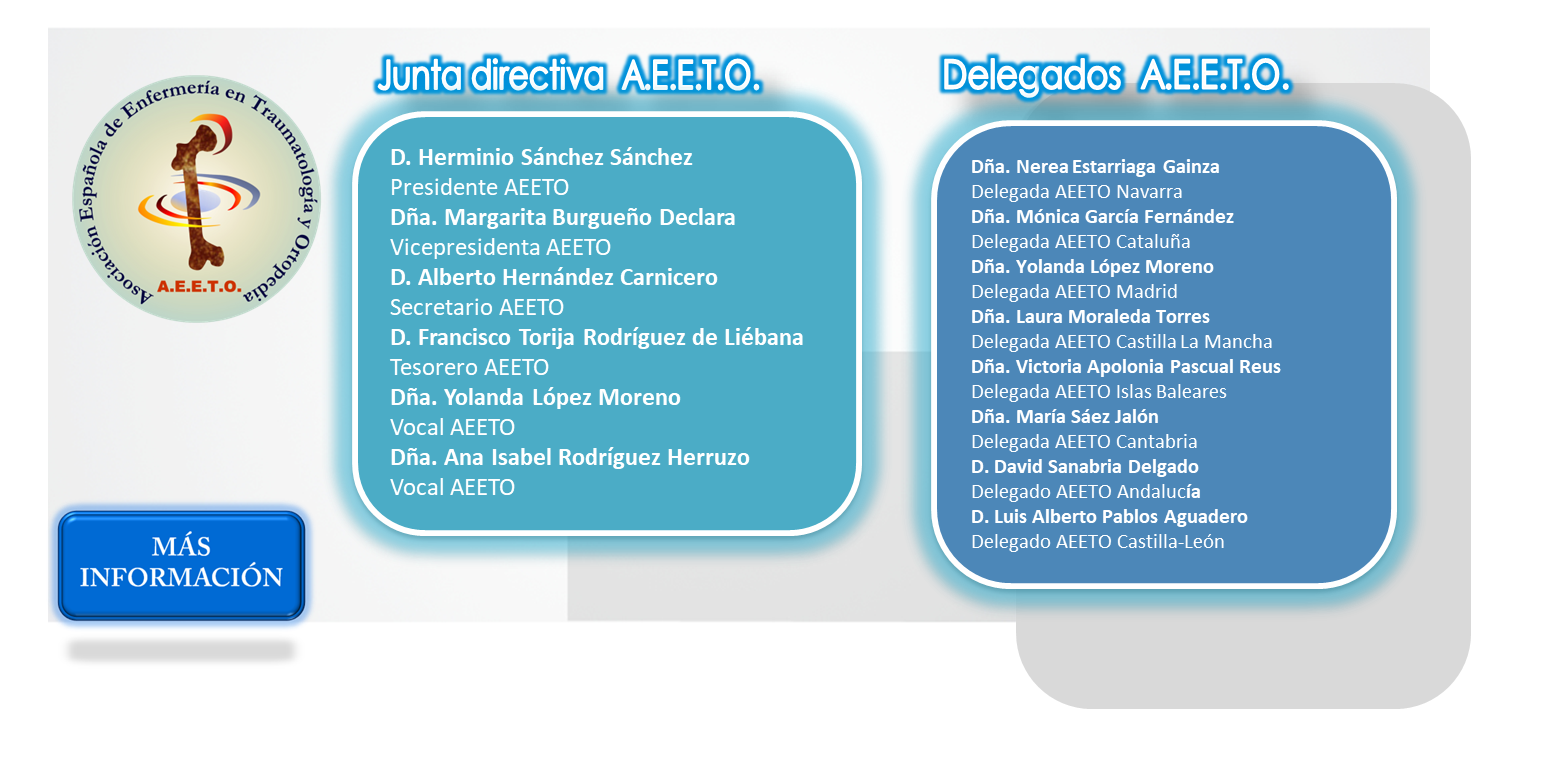 Asociación Española de Enfermería en Traumatología y Ortopedia
A.E.E.T.O.

MÁS INFORMACIÓN

Junta directiva A.E.E.T.O.

D. Herminio Sánchez Sánchez
Presidente AEETO
Dña. Margarita Burgueño Declara
Vicepresidenta AEETO
D. Alberto Hernández Carnicero
Secretario AEETO
D. Francisco Torija Rodríguez de Liébana
Tesorero AEETO
Dña. Yolanda López Moreno
Vocal AEETO
Dña. Ana Isabel Rodríguez Herruzo
Vocal AEETO

Delegados A.E.E.T.O.

Dña. Nerea Estarriaga Gainza
Delegada AEETO Navarra
Dña. Mónica García Fernández
Delegada AEETO Cataluña
Dña. Yolanda López Moreno
Delegada AEETO Madrid
Dña. Laura Moraleda Torres
Delegada AEETO Castilla La Mancha
Dña. Victoria Apolonia Pascual Reus
Delegada AEETO Islas Baleares
Dña. María Sáez Jalón
Delegada AEETO Cantabria
D. David Sanabria Delgado
Delegado AEETO Andalucía
D. Luis Alberto Pablos Aguadero
Delegado AEETO Castilla-León